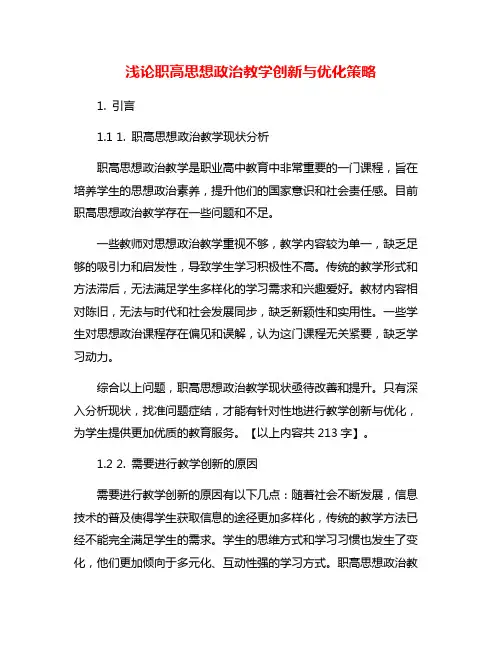 浅论职高思想政治教学创新与优化策略

1. 引言

1.1 1. 职高思想政治教学现状分析

职高思想政治教学是职业高中教育中非常重要的一门课程，旨在培养学生的思想政治素养，提升他们的国家意识和社会责任感。目前职高思想政治教学存在一些问题和不足。

一些教师对思想政治教学重视不够，教学内容较为单一，缺乏足够的吸引力和启发性，导致学生学习积极性不高。传统的教学形式和方法滞后，无法满足学生多样化的学习需求和兴趣爱好。教材内容相对陈旧，无法与时代和社会发展同步，缺乏新颖性和实用性。一些学生对思想政治课程存在偏见和误解，认为这门课程无关紧要，缺乏学习动力。

综合以上问题，职高思想政治教学现状亟待改善和提升。只有深入分析现状，找准问题症结，才能有针对性地进行教学创新与优化，为学生提供更加优质的教育服务。【以上内容共 213 字】。

1.2 2. 需要进行教学创新的原因

需要进行教学创新的原因有以下几点：随着社会不断发展，信息技术的普及使得学生获取信息的途径更加多样化，传统的教学方法已经不能完全满足学生的需求。学生的思维方式和学习习惯也发生了变化，他们更加倾向于多元化、互动性强的学习方式。职高思想政治教